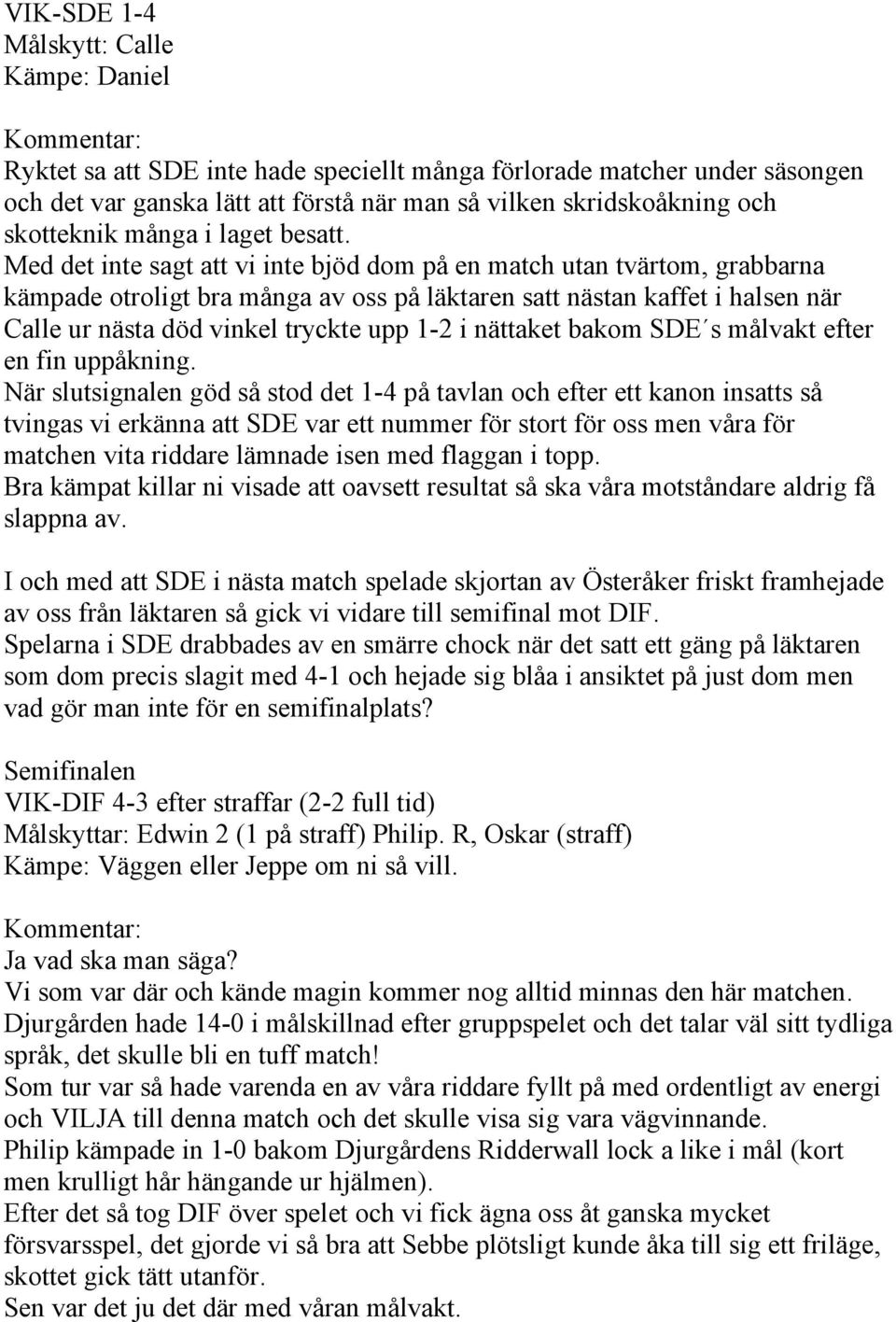 VIK-SDE 1-4
Målskytt: Calle
Kämpe: Daniel

Kommentar:
Ryktet sa att SDE inte hade speciellt många förlorade matcher under säsongen och det var ganska lätt att förstå när man så vilken skridskoåkning och skotteknik många i laget besatt.
Med det inte sagt att vi inte bjöd dom på en match utan tvärtom, grabbarna kämpade otroligt bra många av oss på läktaren satt nästan kaffet i halsen när Calle ur nästa död vinkel tryckte upp 1-2 i nättaket bakom SDE´s målvakt efter en fin uppåkning.
När slutsignalen göd så stod det 1-4 på tavlan och efter ett kanon insatts så tvingas vi erkänna att SDE var ett nummer för stort för oss men våra för matchen vita riddare lämnade isen med flaggan i topp.
Bra kämpat killar ni visade att oavsett resultat så ska våra motståndare aldrig få slappna av.

I och med att SDE i nästa match spelade skjortan av Österåker friskt framhejade av oss från läktaren så gick vi vidare till semifinal mot DIF.
Spelarna i SDE drabbades av en smärre chock när det satt ett gäng på läktaren som dom precis slagit med 4-1 och hejade sig blåa i ansiktet på just dom men vad gör man inte för en semifinalplats?

Semifinalen
VIK-DIF 4-3 efter straffar (2-2 full tid)
Målskyttar: Edwin 2 (1 på straff) Philip. R, Oskar (straff)
Kämpe: Väggen eller Jeppe om ni så vill.

Kommentar:
Ja vad ska man säga?
Vi som var där och kände magin kommer nog alltid minnas den här matchen.
Djurgården hade 14-0 i målskillnad efter gruppspelet och det talar väl sitt tydliga språk, det skulle bli en tuff match!
Som tur var så hade varenda en av våra riddare fyllt på med ordentligt av energi och VILJA till denna match och det skulle visa sig vara vägvinnande.
Philip kämpade in 1-0 bakom Djurgårdens Ridderwall lock a like i mål (kort men krulligt hår hängande ur hjälmen).
Efter det så tog DIF över spelet och vi fick ägna oss åt ganska mycket försvarsspel, det gjorde vi så bra att Sebbe plötsligt kunde åka till sig ett friläge, skottet gick tätt utanför.
Sen var det ju det där med våran målvakt.